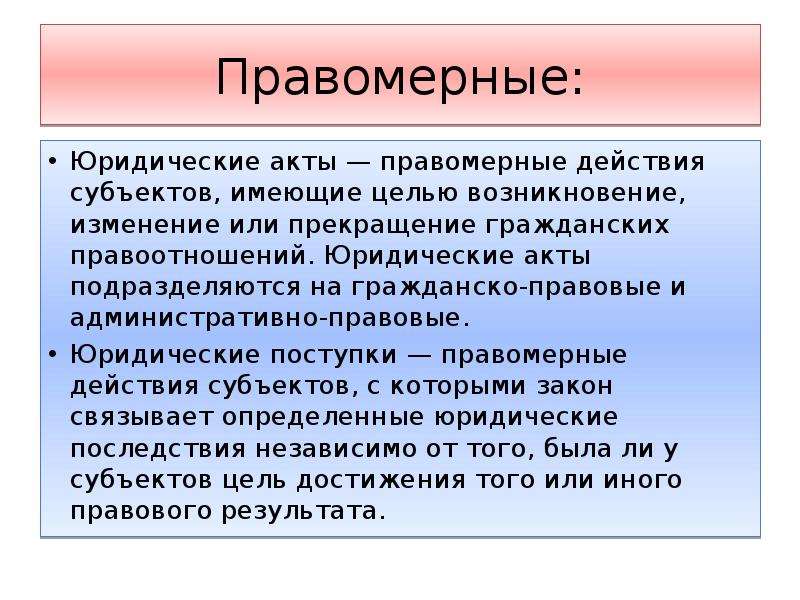 Правомерные:

• Юридические акты — правомерные действия субъектов, имеющие целью возникновение, изменение или прекращение гражданских правоотношений. Юридические акты подразделяются на гражданско-правовые и административно-правовые.

• Юридические поступки — правомерные действия субъектов, с которыми закон связывает определенные юридические последствия независимо от того, была ли у субъектов цель достижения того или иного правового результата.